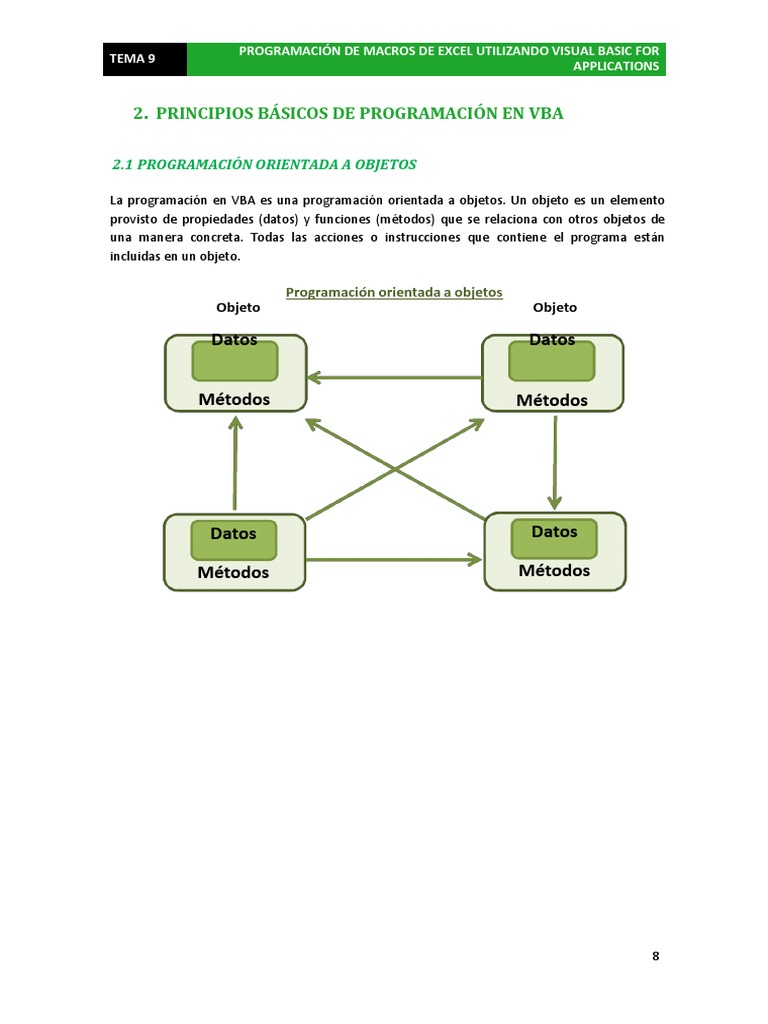 TEMA 9

PROGRAMACIÓN DE MACROS DE EXCEL UTILIZANDO VISUAL BASIC FOR APPLICATIONS

2. PRINCIPIOS BÁSICOS DE PROGRAMACIÓN EN VBA

2.1 PROGRAMACIÓN ORIENTADA A OBJETOS

La programación en VBA es una programación orientada a objetos. Un objeto es un elemento provisto de propiedades (datos) y funciones (métodos) que se relaciona con otros objetos de una manera concreta. Todas las acciones o instrucciones que contiene el programa están incluidas en un objeto.

Programación orientada a objetos

Objeto

Objeto

Datos

Métodos

Datos

Métodos

Datos

Métodos

Datos

Métodos

8